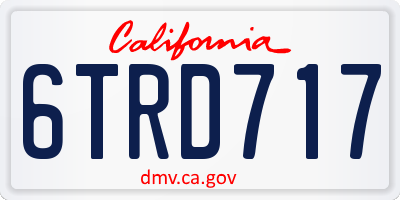 California
6TRD717
dmv.ca.gov